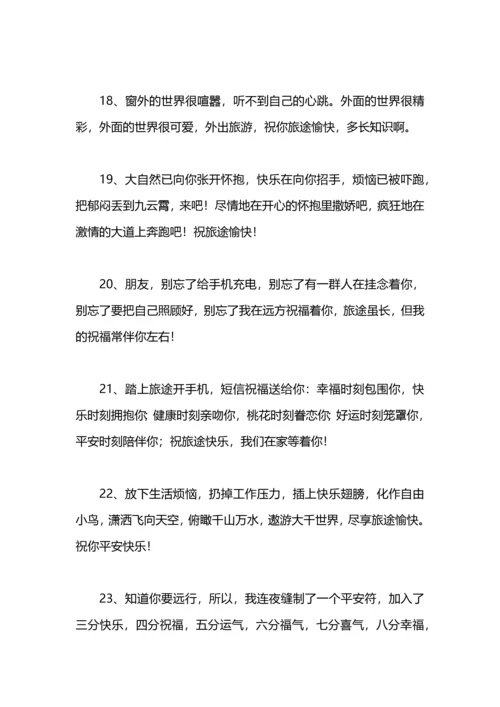 18、窗外的世界很喧嚣，听不到自己的心跳。外面的世界很精彩，外面的世界很可爱，外出旅游，祝你旅途愉快，多长知识啊。

19、大自然已向你张开怀抱，快乐在向你招手，烦恼已被吓跑，把郁闷丢到九云霄，来吧！尽情地在开心的怀抱里撒娇吧，疯狂地在激情的大道上奔跑吧！祝旅途愉快！

20、朋友，别忘了给手机充电，别忘了有一群人在挂念着你，别忘了要把自己照顾好，别忘了我在远方祝福着你，旅途虽长，但我的祝福常伴你左右！

21、踏上旅途开手机，短信祝福送给你：幸福时刻包围你，快乐时刻拥抱你 健康时刻亲吻你，桃花时刻眷恋你 好运时刻笼罩你，平安时刻陪伴你；祝旅途快乐，我们在家等着你！

22、放下生活烦恼，扔掉工作压力，插上快乐翅膀，化作自由小鸟，潇洒飞向天空，俯瞰千山万水，遨游大千世界，尽享旅途愉快。祝你平安快乐！

23、知道你要远行，所以，我连夜缝制了一个平安符，加入了三分快乐，四分祝福，五分运气，六分福气，七分喜气，八分幸福，